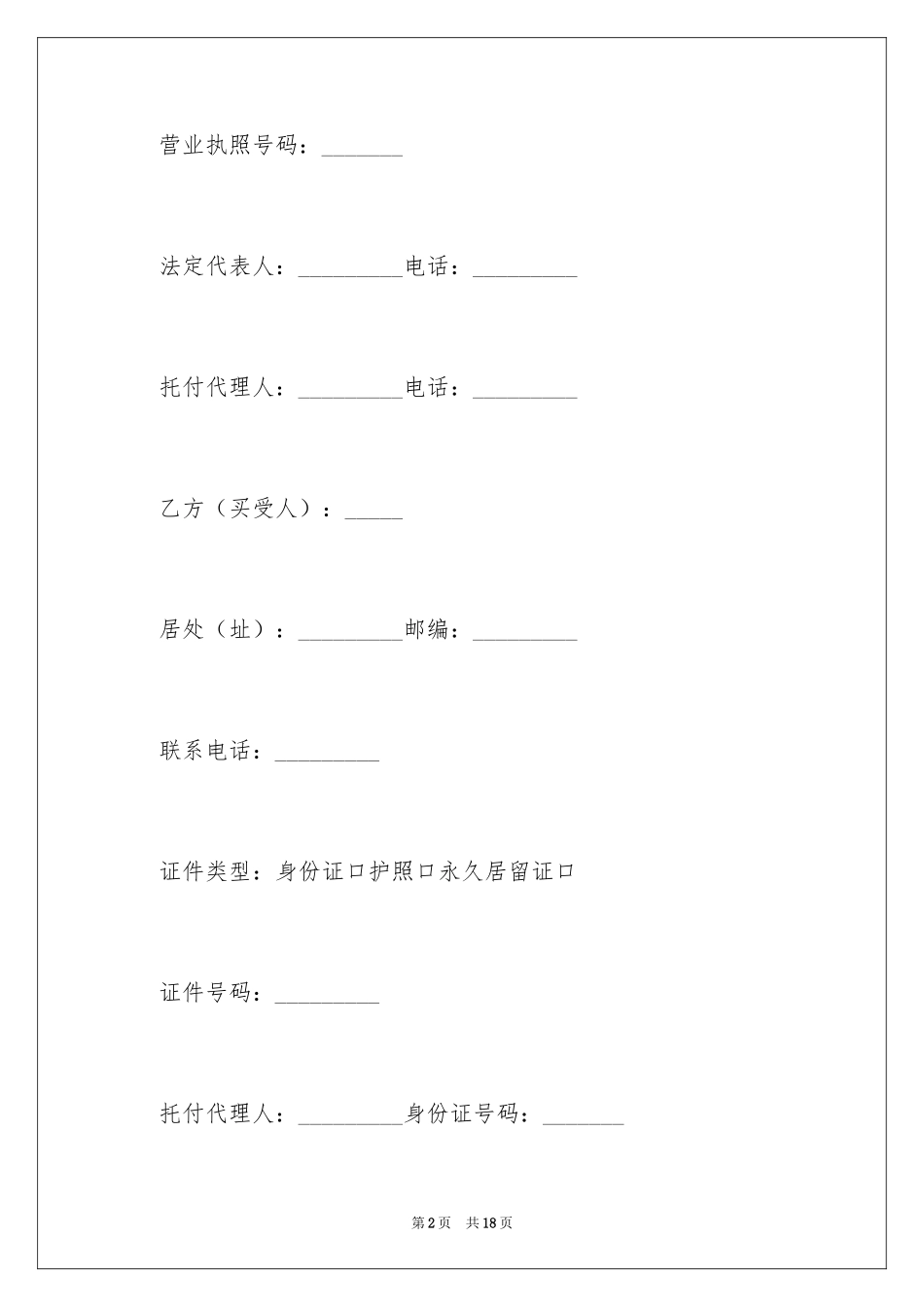 营业执照号码：_______

法定代表人：_________电话：_________

托付代理人：_________电话：_________

乙方（买受人）：_____

居处（址）：_________邮编：_________

联系电话：_________

证件类型：身份证口护照口永久居留证口

证件号码：_________

托付代理人：_________身份证号码：_______

第2页 共18页